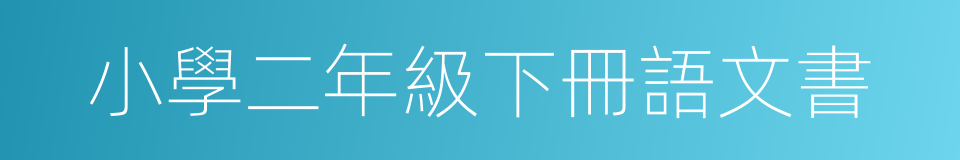 小學二年級下冊語文書